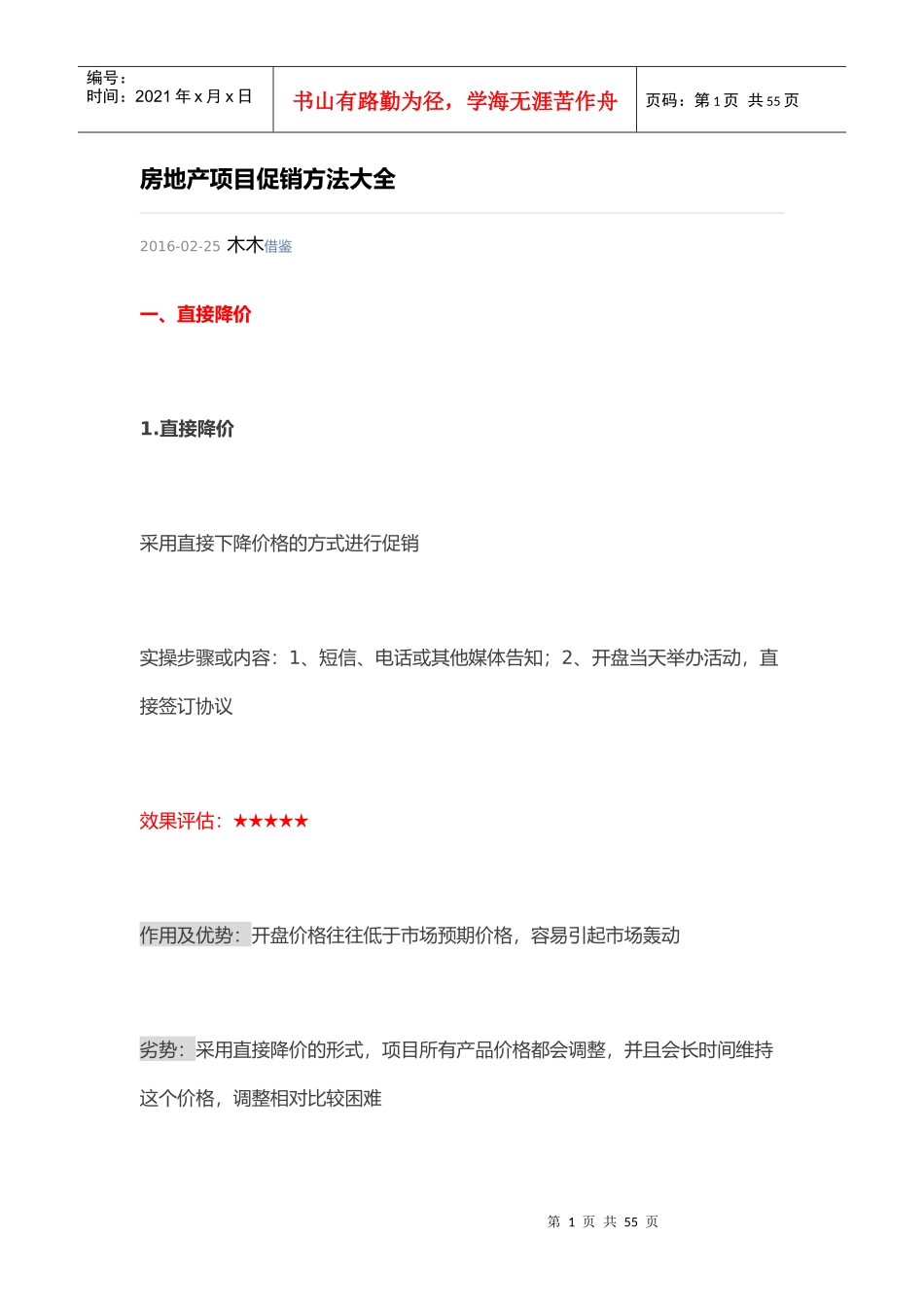 编号：
时间：2021 年 x 月 x 日

书山有路勤为径，学海无涯苦作舟

页码：第 1 页 共 55 页

房地产项目促销方法大全

2016-02-25 木木借鉴

一、直接降价

1.直接降价

采用直接下降价格的方式进行促销

实操步骤或内容：1、短信、电话或其他媒体告知；2、开盘当天举办活动，直接签订协议

效果评估：★★★★★

作用及优势：开盘价格往往低于市场预期价格，容易引起市场轰动

劣势：采用直接降价的形式，项目所有产品价格都会调整，并且会长时间维持这个价格，调整相对比较困难

第 1 页 共 55 页